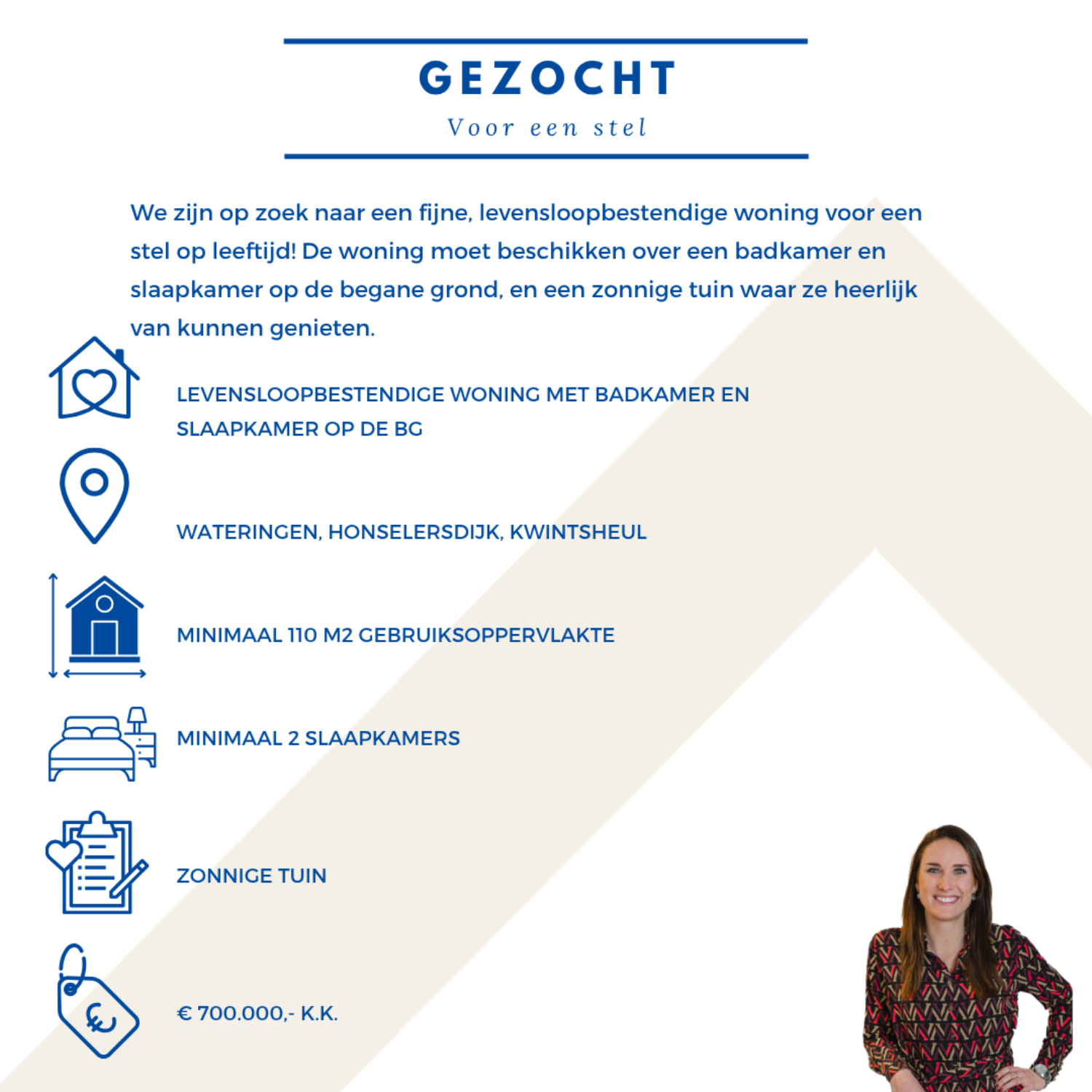 GEZOCHT

Voor een stel

We zijn op zoek naar een fijne, levensloopbestendige woning voor een stel op leeftijd! De woning moet beschikken over een badkamer en slaapkamer op de begane grond, en een zonnige tuin waar ze heerlijk van kunnen genieten.

LEVENSLOOPBESTENDIGE WONING MET BADKAMER EN SLAAPKAMER OP DE BG

WATERINGEN, HONSELERSDIJK, KWINTSHEUL

MINIMAAL 110 M2 GEBRUIKSOPPERVLAKTE

MINIMAAL 2 SLAAPKAMERS

ZONNIGE TUIN

€ 700.000,- K.K.